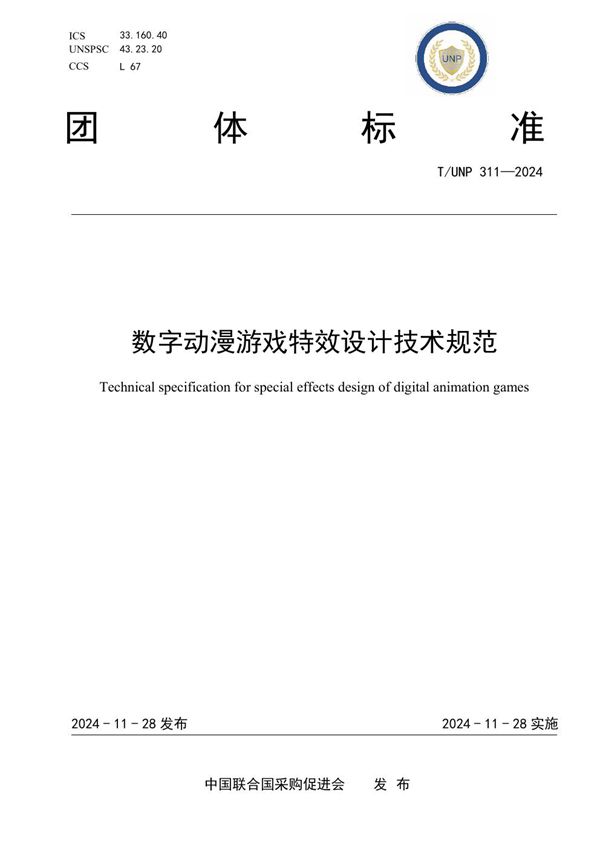 ICS 33.160.40
UNSPSC 43.23.20
CCS L 67

UNP

团 体 标 准

T/UNP 311—2024

数字动漫游戏特效设计技术规范

Technical specification for special effects design of digital animation games

2024 - 11 - 28 发布

2024 - 11 - 28 实施

中国联合国采购促进会 发 布